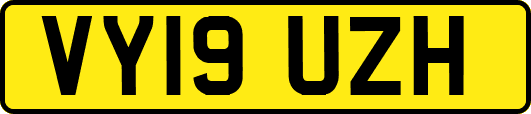 VY19 UZH